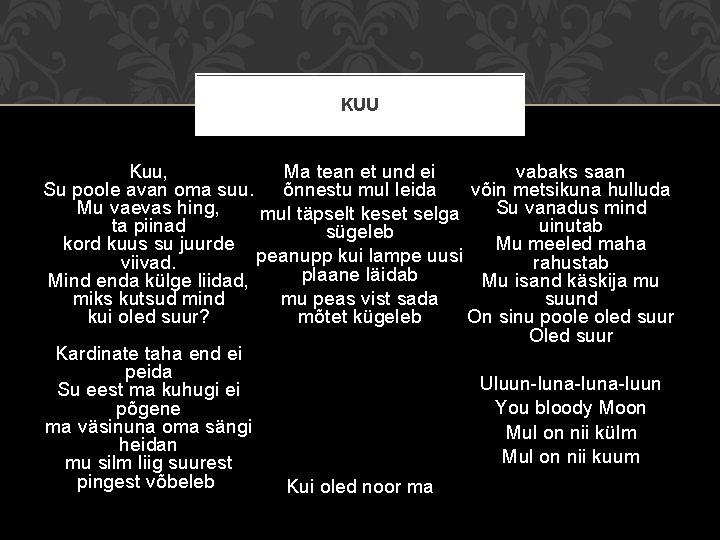 KUU

Kuu,
Su poole avan oma suu.
Mu vaevas hing,
ta piinad
kord kuus su juurde viivad.
Mind enda külge liidad,
miks kutsud mind
kui oled suur?

Kardinate taha end ei peida
Su eest ma kuhugi ei põgene
ma väsinuna oma sängi heidan
mu silm liig suurest pingest võbeleb

Ma tean et und ei õnnestu mul leida
mul täpselt keset selga sügeleb
peanupp kui lampe uusi plaane läidab
mu peas vist sada mõtet kügeleb

Kui oled noor ma

vabaks saan
võin metsikuna hulluda
Su vanadus mind uinutab
Mu meeled maha rahustab
Mu isand käskija mu suund
On sinu poole oled suur
Oled suur

Uluun-luna-luna-luun
You bloody Moon
Mul on nii külm
Mul on nii kuum